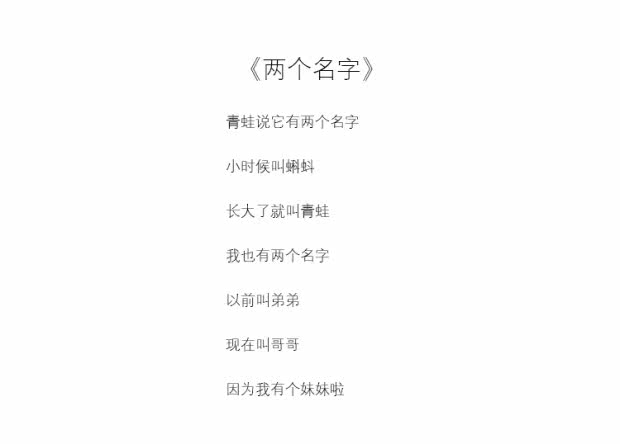 《两个名字》

青蛙说它有两个名字

小时候叫蝌蚪

长大了就叫青蛙

我也有两个名字

以前叫弟弟

现在叫哥哥

因为我有个妹妹啦